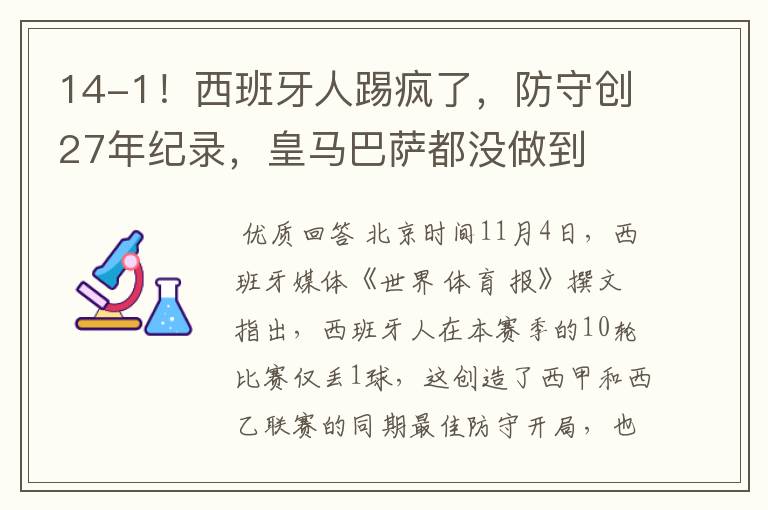 14-1！西班牙人踢疯了，防守创27年纪录，皇马巴萨都没做到

优质回答 北京时间11月4日，西班牙媒体《世界体育报》撰文指出，西班牙人在本赛季的10轮比赛仅丢1球，这创造了西甲和西乙联赛的同期最佳防守开局，也